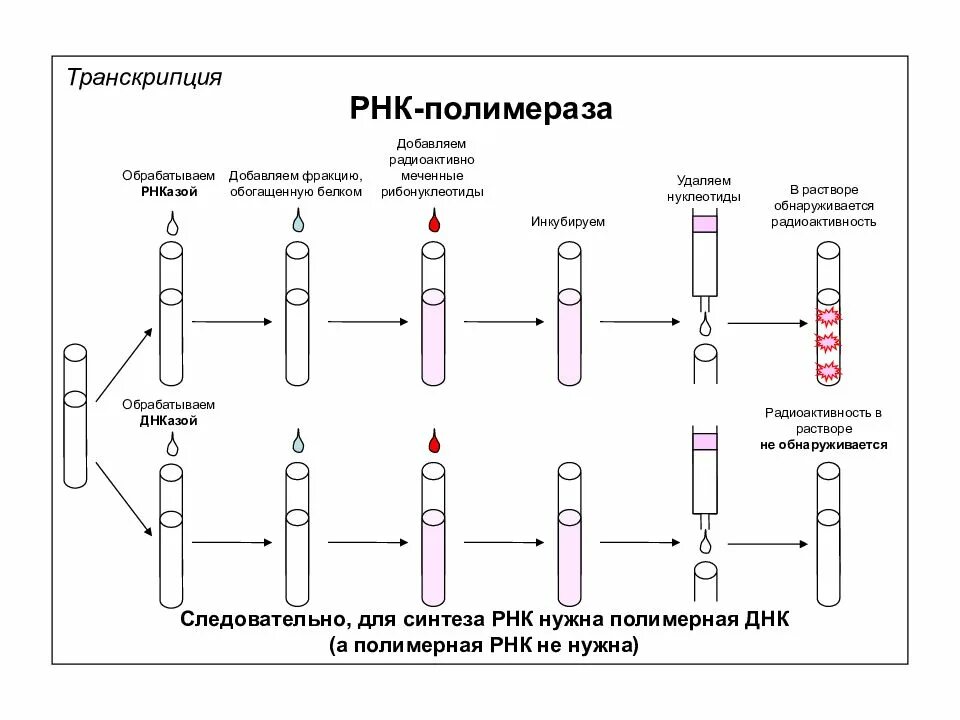 Транскрипция

РНК-полимераза

Обрабатываем РНКазой

Добавляем фракцию, обогащенную белком

Добавляем радиоактивно меченные рибонуклеотиды

Инкубируем

Удаляем нуклеотиды

В растворе обнаруживается радиоактивность

Обрабатываем ДНКазой

Радиоактивность в растворе не обнаруживается

Следовательно, для синтеза РНК нужна полимерная ДНК (а полимерная РНК не нужна)